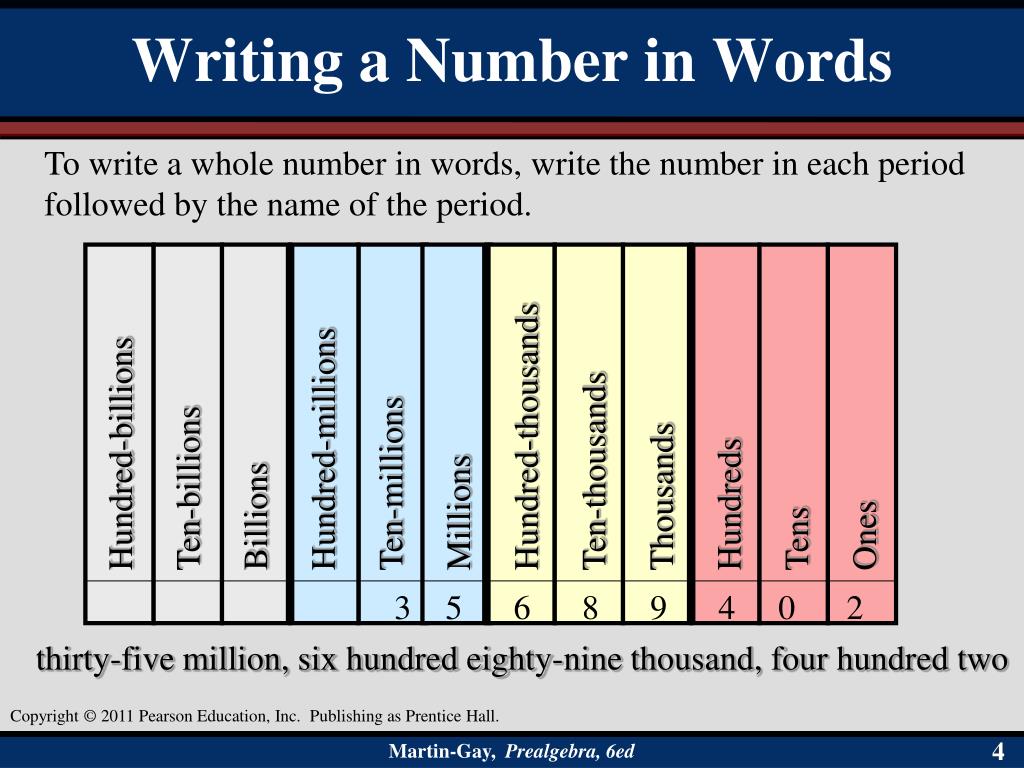 Writing a Number in Words

To write a whole number in words, write the number in each period followed by the name of the period.

| Hundred-billions | Ten-billions | Billions | Hundred-millions | Ten-millions | Millions | Hundred-thousands | Ten-thousands | Thousands | Hundreds | Tens | Ones |
|---|---|---|---|---|---|---|---|---|---|---|---|
| | | | | 3 | 5 | 6 | 8 | 9 | 4 | 0 | 2 |

thirty-five million, six hundred eighty-nine thousand, four hundred two

Copyright © 2011 Pearson Education, Inc. Publishing as Prentice Hall.

Martin-Gay, Prealgebra, 6ed

4